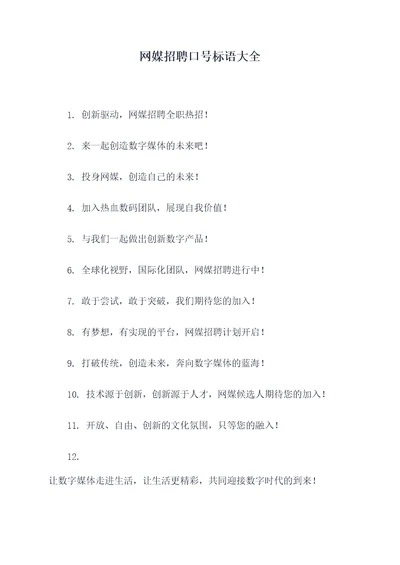 网媒招聘口号标语大全

1. 创新驱动，网媒招聘全职热招！

2. 来一起创造数字媒体的未来吧！

3. 投身网媒，创造自己的未来！

4. 加入热血数码团队，展现自我价值！

5. 与我们一起做出创新数字产品！

6. 全球化视野，国际化团队，网媒招聘进行中！

7. 敢于尝试，敢于突破，我们期待您的加入！

8. 有梦想，有实现的平台，网媒招聘计划开启！

9. 打破传统，创造未来，奔向数字媒体的蓝海！

10. 技术源于创新，创新源于人才，网媒候选人期待您的加入！

11. 开放、自由、创新的文化氛围，只等您的融入！

12.

让数字媒体走进生活，让生活更精彩，共同迎接数字时代的到来！